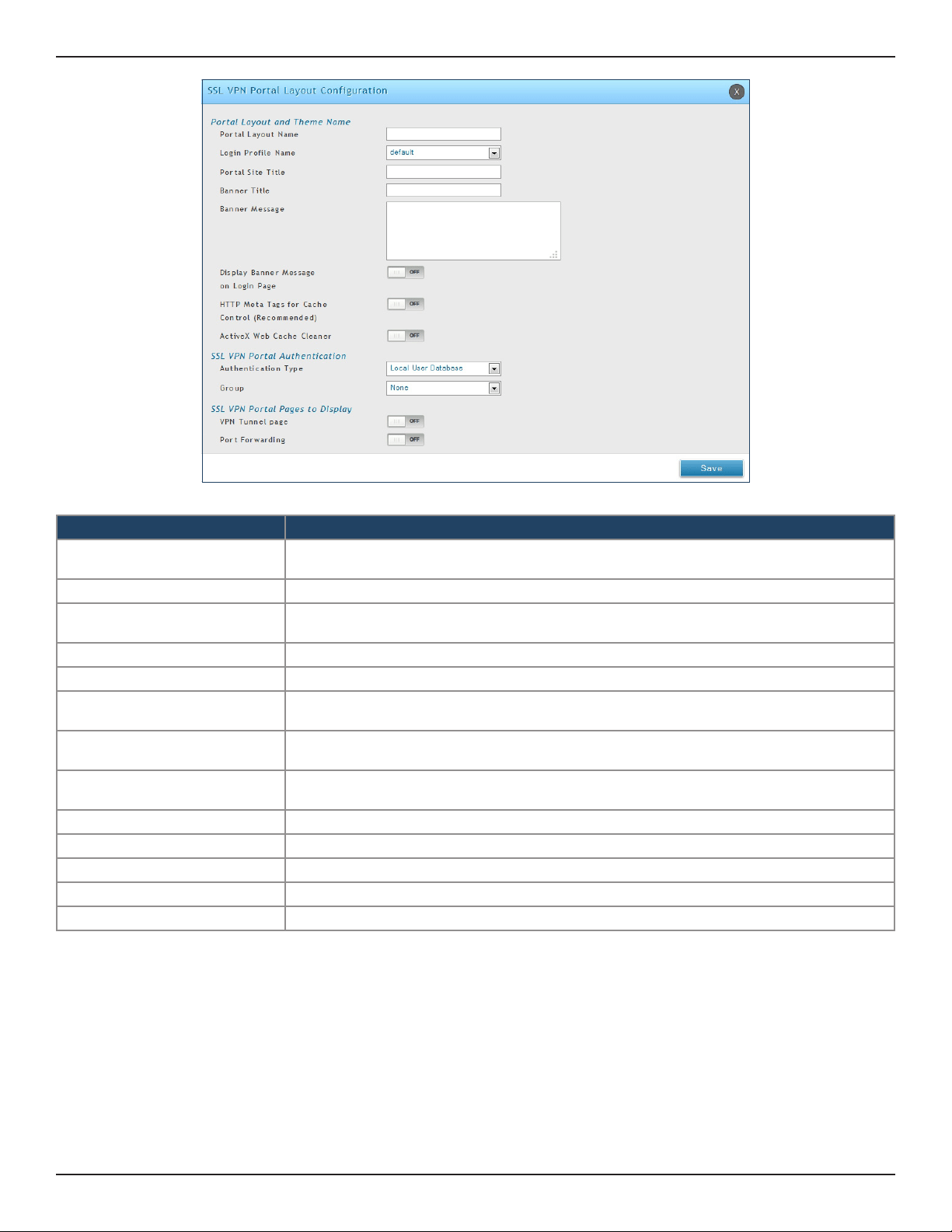 SSL VPN Portal Layout Configuration

X

Portal Layout and Theme Name

Portal Layout Name

Login Profile Name

default

Portal Site Title

Banner Title

Banner Message

Display Banner Message on Login Page

OFF

HTTP Meta Tags for Cache Control (Recommended)

OFF

ActiveX Web Cache Cleaner

OFF

SSL VPN Portal Authentication

Authentication Type

Local User Database

Group

None

SSL VPN Portal Pages to Display

VPN Tunnel page

OFF

Port Forwarding

OFF

Save